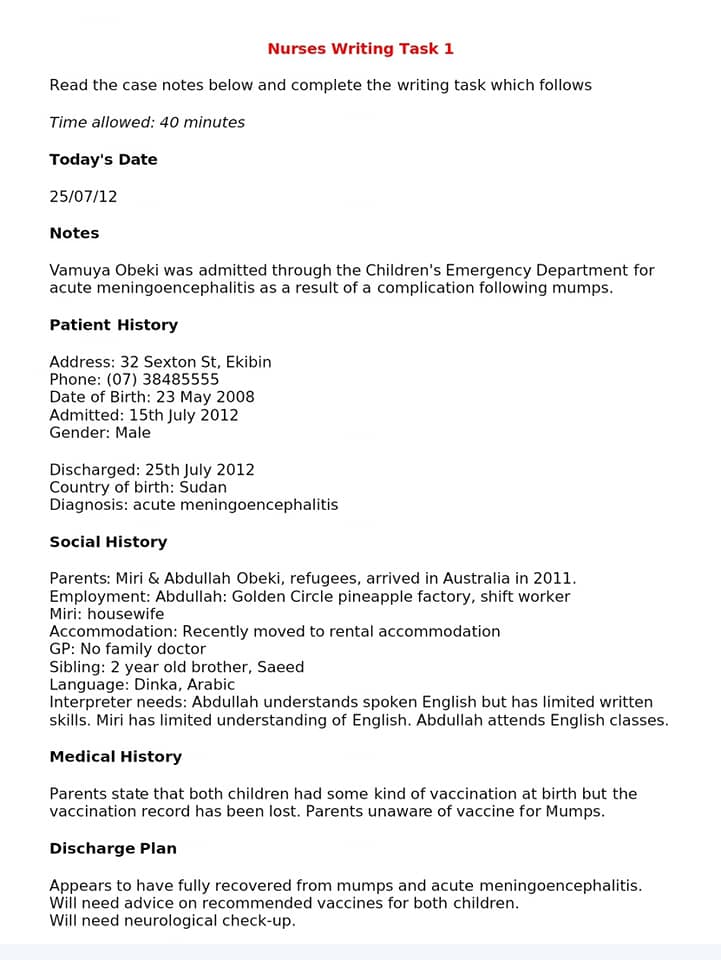 Nurses Writing Task 1

Read the case notes below and complete the writing task which follows

Time allowed: 40 minutes

Today's Date

25/07/12

Notes

Vamuya Obeki was admitted through the Children's Emergency Department for acute meningoencephalitis as a result of a complication following mumps.

Patient History

Address: 32 Sexton St, Ekibin
Phone: (07) 38485555
Date of Birth: 23 May 2008
Admitted: 15th July 2012
Gender: Male

Discharged: 25th July 2012
Country of birth: Sudan
Diagnosis: acute meningoencephalitis

Social History

Parents: Miri & Abdullah Obeki, refugees, arrived in Australia in 2011.
Employment: Abdullah: Golden Circle pineapple factory, shift worker
Miri: housewife
Accommodation: Recently moved to rental accommodation
GP: No family doctor
Sibling: 2 year old brother, Saeed
Language: Dinka, Arabic
Interpreter needs: Abdullah understands spoken English but has limited written skills. Miri has limited understanding of English. Abdullah attends English classes.

Medical History

Parents state that both children had some kind of vaccination at birth but the vaccination record has been lost. Parents unaware of vaccine for Mumps.

Discharge Plan

Appears to have fully recovered from mumps and acute meningoencephalitis.
Will need advice on recommended vaccines for both children.
Will need neurological check-up.